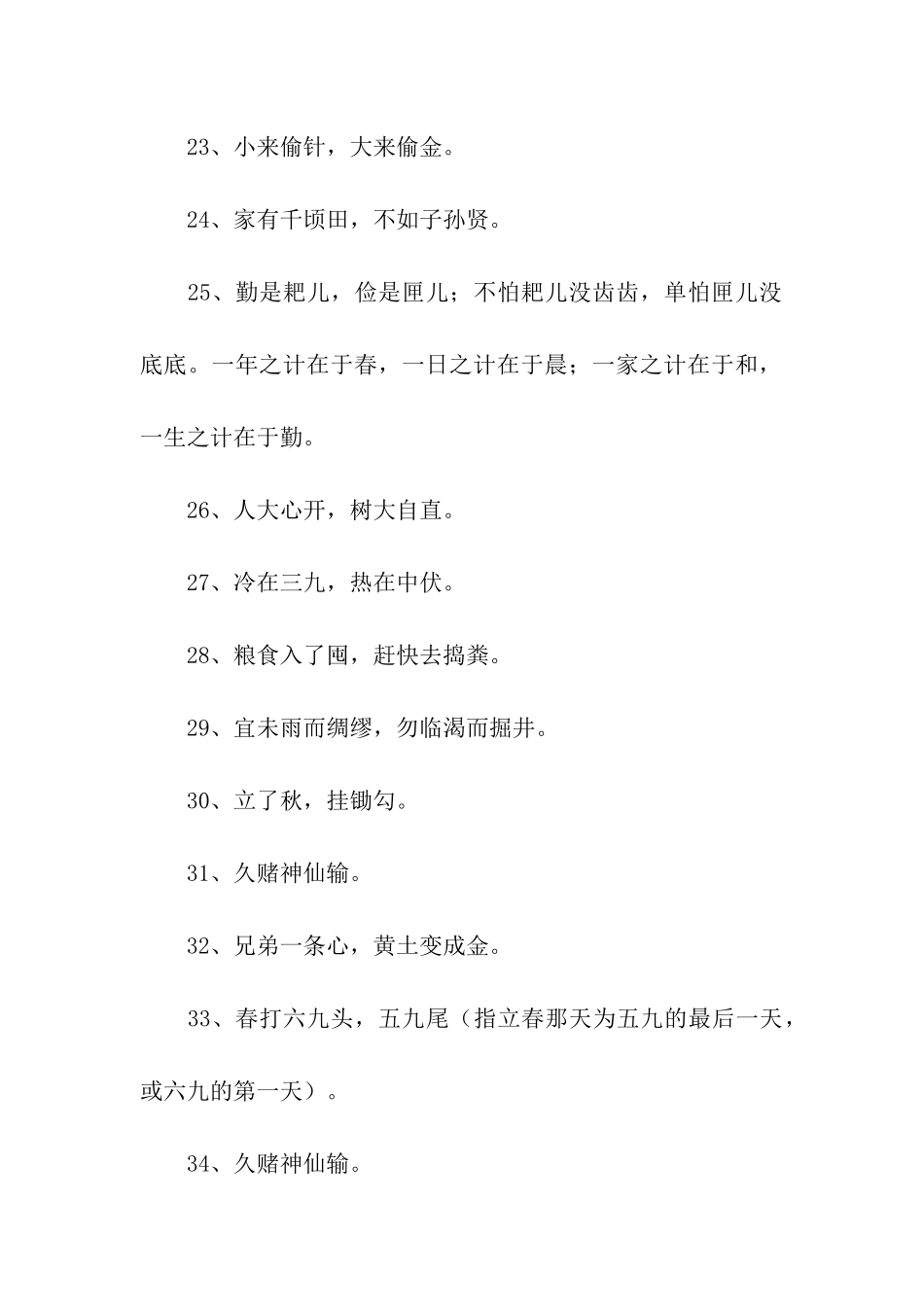 23、小来偷针，大来偷金。

24、家有千顷田，不如子孙贤。

25、勤是耙儿，俭是匣儿；不怕耙儿没齿齿，单怕匣儿没底底。一年之计在于春，一日之计在于晨；一家之计在于和，一生之计在于勤。

26、人大心开，树大自直。

27、冷在三九，热在中伏。

28、粮食入了囤，赶快去捣粪。

29、宜未雨而绸缪，勿临渴而掘井。

30、立了秋，挂锄勾。

31、久赌神仙输。

32、兄弟一条心，黄土变成金。

33、春打六九头，五九尾（指立春那天为五九的最后一天，或六九的第一天）。

34、久赌神仙输。